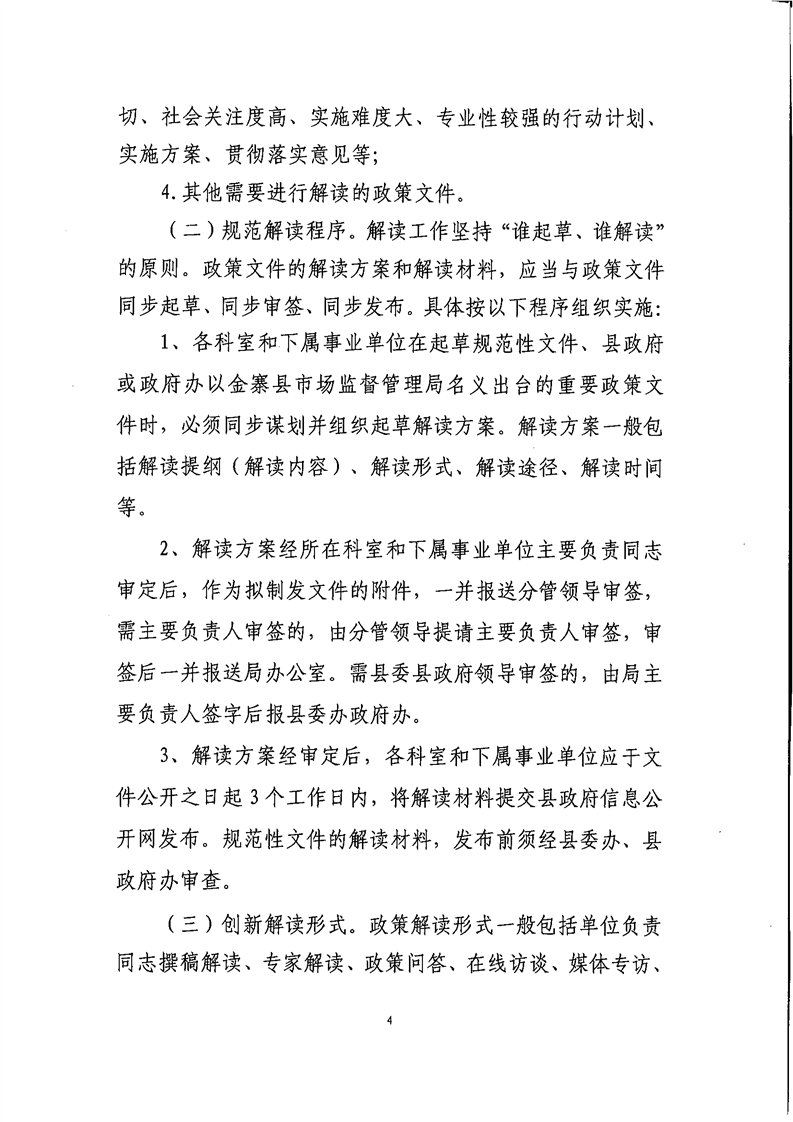 切、社会关注度高、实施难度大、专业性较强的行动计划、实施方案、贯彻落实意见等；

4.其他需要进行解读的政策文件。

（二）规范解读程序。解读工作坚持“谁起草、谁解读”的原则。政策文件的解读方案和解读材料，应当与政策文件同步起草、同步审签、同步发布。具体按以下程序组织实施：

1、各科室和下属事业单位在起草规范性文件、县政府或政府办以金寨县市场监督管理局名义出台的重要政策文件时，必须同步谋划并组织起草解读方案。解读方案一般包括解读提纲（解读内容）、解读形式、解读途径、解读时间等。

2、解读方案经所在科室和下属事业单位主要负责同志审定后，作为拟制发文件的附件，一并报送分管领导审签，需主要负责人审签的，由分管领导提请主要负责人审签，审签后一并报送局办公室。需县委县政府领导审签的，由局主要负责人签字后报县委办政府办。

3、解读方案经审定后，各科室和下属事业单位应于文件公开之日起3个工作日内，将解读材料提交县政府信息公开网发布。规范性文件的解读材料，发布前须经县委办、县政府办审查。

（三）创新解读形式。政策解读形式一般包括单位负责同志撰稿解读、专家解读、政策问答、在线访谈、媒体专访、

4